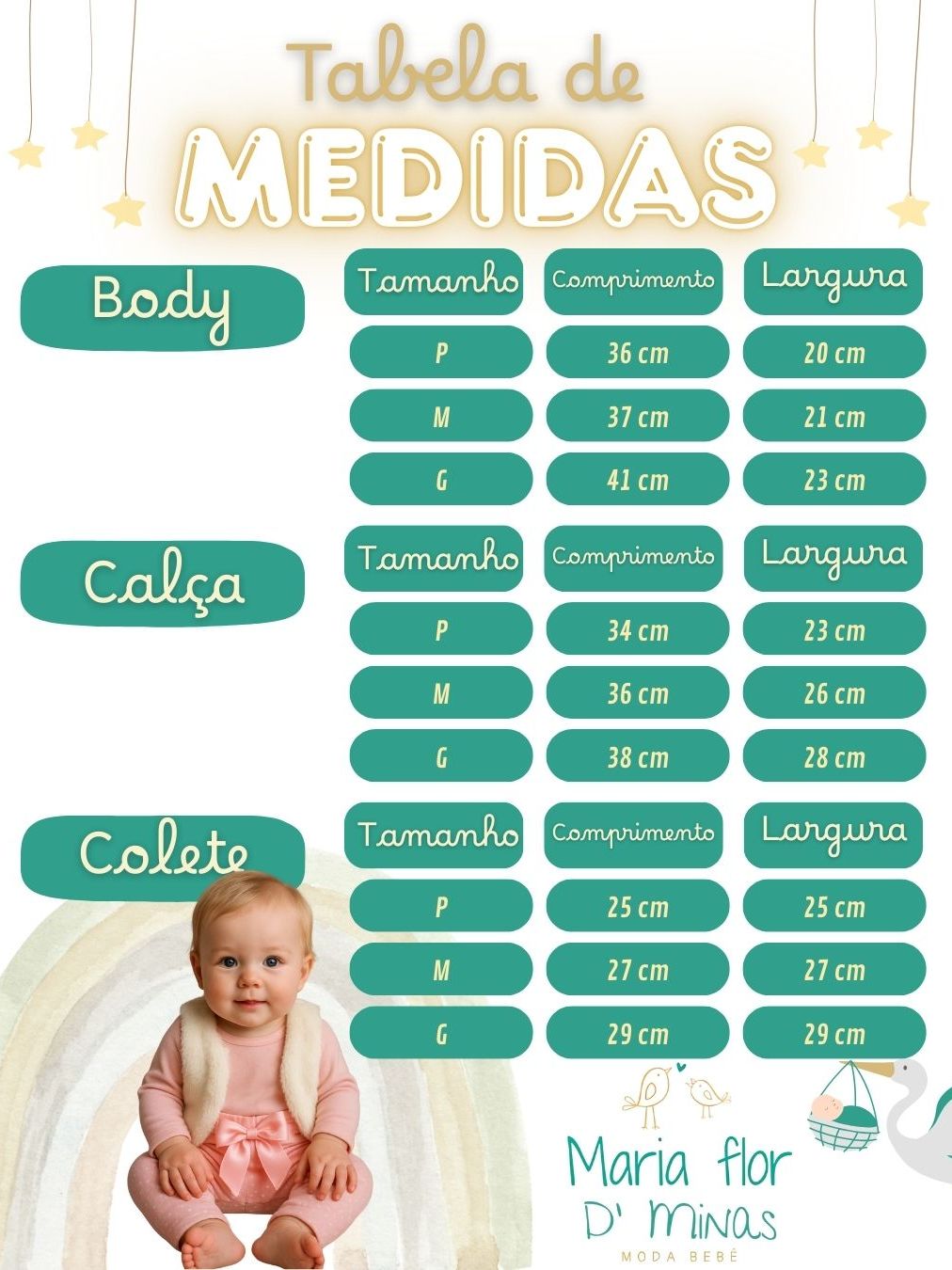 Tabela de
MEDIDAS

Body

| Tamanho | Comprimento | Largura |
|---|---|---|
| P | 36 cm | 20 cm |
| M | 37 cm | 21 cm |
| G | 41 cm | 23 cm |

Calça

| Tamanho | Comprimento | Largura |
|---|---|---|
| P | 34 cm | 23 cm |
| M | 36 cm | 26 cm |
| G | 38 cm | 28 cm |

Colete

| Tamanho | Comprimento | Largura |
|---|---|---|
| P | 25 cm | 25 cm |
| M | 27 cm | 27 cm |
| G | 29 cm | 29 cm |

Maria flor
D' Minas
MODA BEBÊ